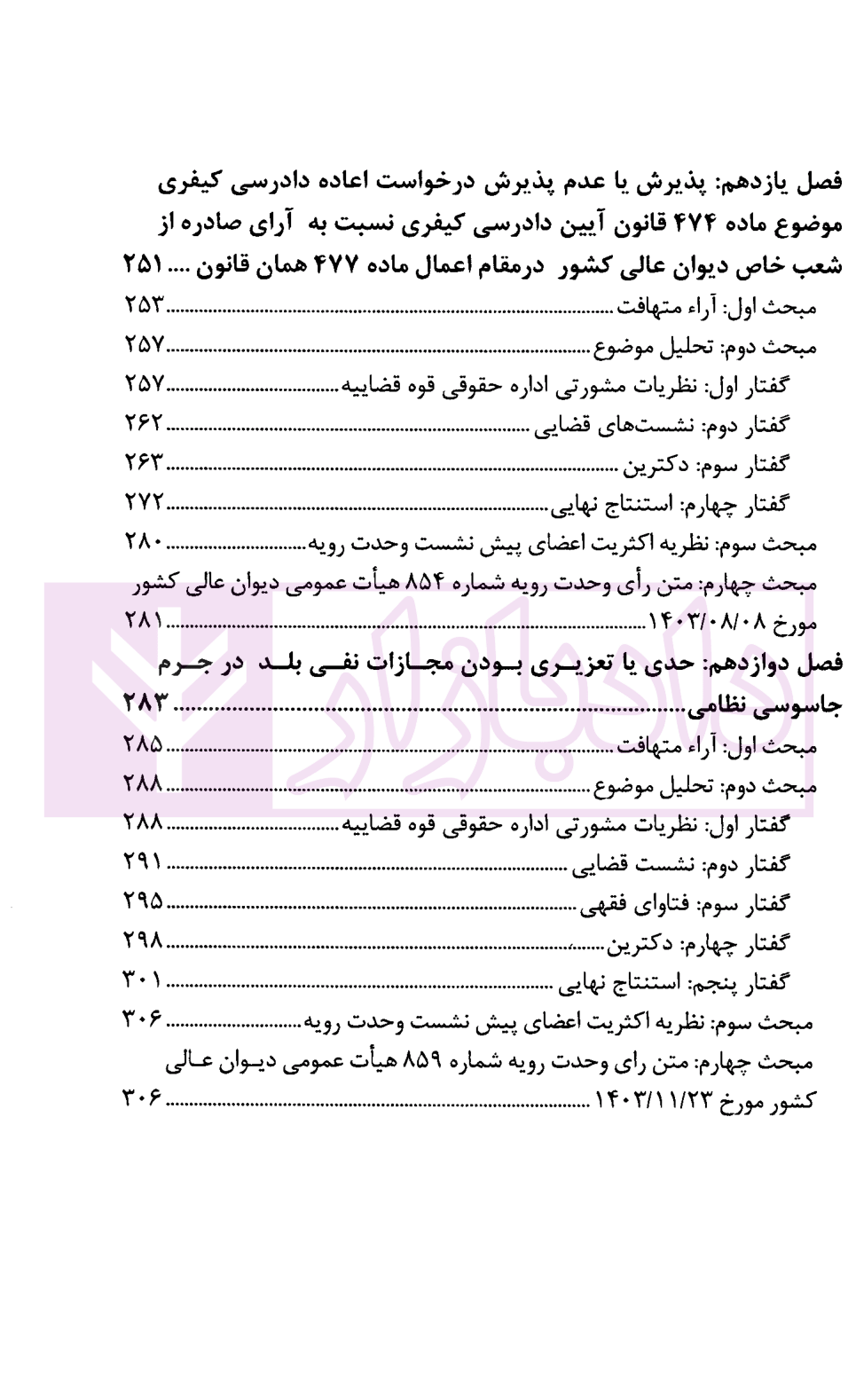 فصل یازدهم: پذیرش یا عدم پذیرش درخواست اعاده دادرسی کیفری موضوع ماده ۴۷۴ قانون آیین دادرسی کیفری نسبت به آرای صادره از شعب خاص دیوان عالی کشور درمقام اعمال ماده ۴۷۷ همان قانون .... ۲۵۱
مبحث اول: آراء متهافت ........ ۲۵۳
مبحث دوم: تحلیل موضوع ........ ۲۵۷
گفتار اول: نظریات مشورتی اداره حقوقی قوه قضاییه ........ ۲۵۷
گفتار دوم: نشست‌های قضایی ........ ۲۶۲
گفتار سوم: دکترین ........ ۲۶۳
گفتار چهارم: استنتاج نهایی ........ ۲۷۲
مبحث سوم: نظریه اکثریت اعضای پیش نشست وحدت رویه ........ ۲۸۰
مبحث چهارم: متن رأی وحدت رویه شماره ۸۵۴ هیأت عمومی دیوان عالی کشور مورخ ۱۴۰۳/۰۸/۰۸ ........ ۲۸۱
فصل دوازدهم: حدی یا تعزیری بودن مجازات نفی بلد در جرم جاسوسی نظامی ........ ۲۸۳
مبحث اول: آراء متهافت ........ ۲۸۵
مبحث دوم: تحلیل موضوع ........ ۲۸۸
گفتار اول: نظریات مشورتی اداره حقوقی قوه قضاییه ........ ۲۸۸
گفتار دوم: نشست قضایی ........ ۲۹۱
گفتار سوم: فتاوای فقهی ........ ۲۹۵
گفتار چهارم: دکترین ........ ۲۹۸
گفتار پنجم: استنتاج نهایی ........ ۳۰۱
مبحث سوم: نظریه اکثریت اعضای پیش نشست وحدت رویه ........ ۳۰۶
مبحث چهارم: متن رای وحدت رویه شماره ۸۵۹ هیأت عمومی دیوان عالی کشور مورخ ۱۴۰۳/۱۱/۲۳ ........ ۳۰۶